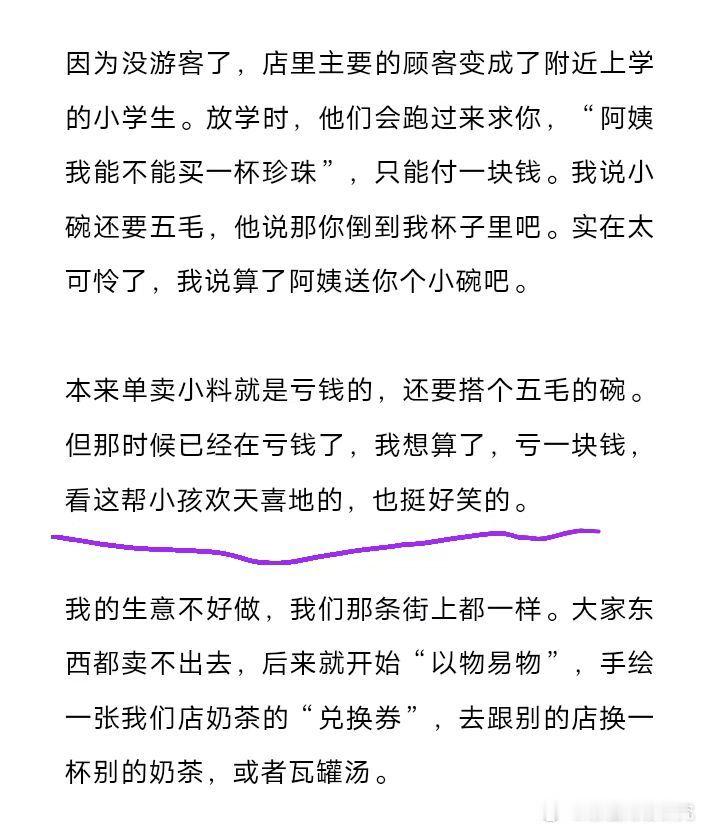 因为没游客了，店里主要的顾客变成了附近上学的小学生。放学时，他们会跑过来求你，“阿姨我能不能买一杯珍珠”，只能付一块钱。我说小碗还要五毛，他说那你倒到我杯子里吧。实在太可怜了，我说算了阿姨送你个小碗吧。

本来单卖小料就是亏钱的，还要搭个五毛的碗。但那时候已经在亏钱了，我想算了，亏一块钱，看这帮小孩欢天喜地的，也挺好笑的。

我的生意不好做，我们那条街上都一样。大家东西都卖不出去，后来就开始“以物易物”，手绘一张我们店奶茶的“兑换券”，去跟别的店换一杯别的奶茶，或者瓦罐汤。